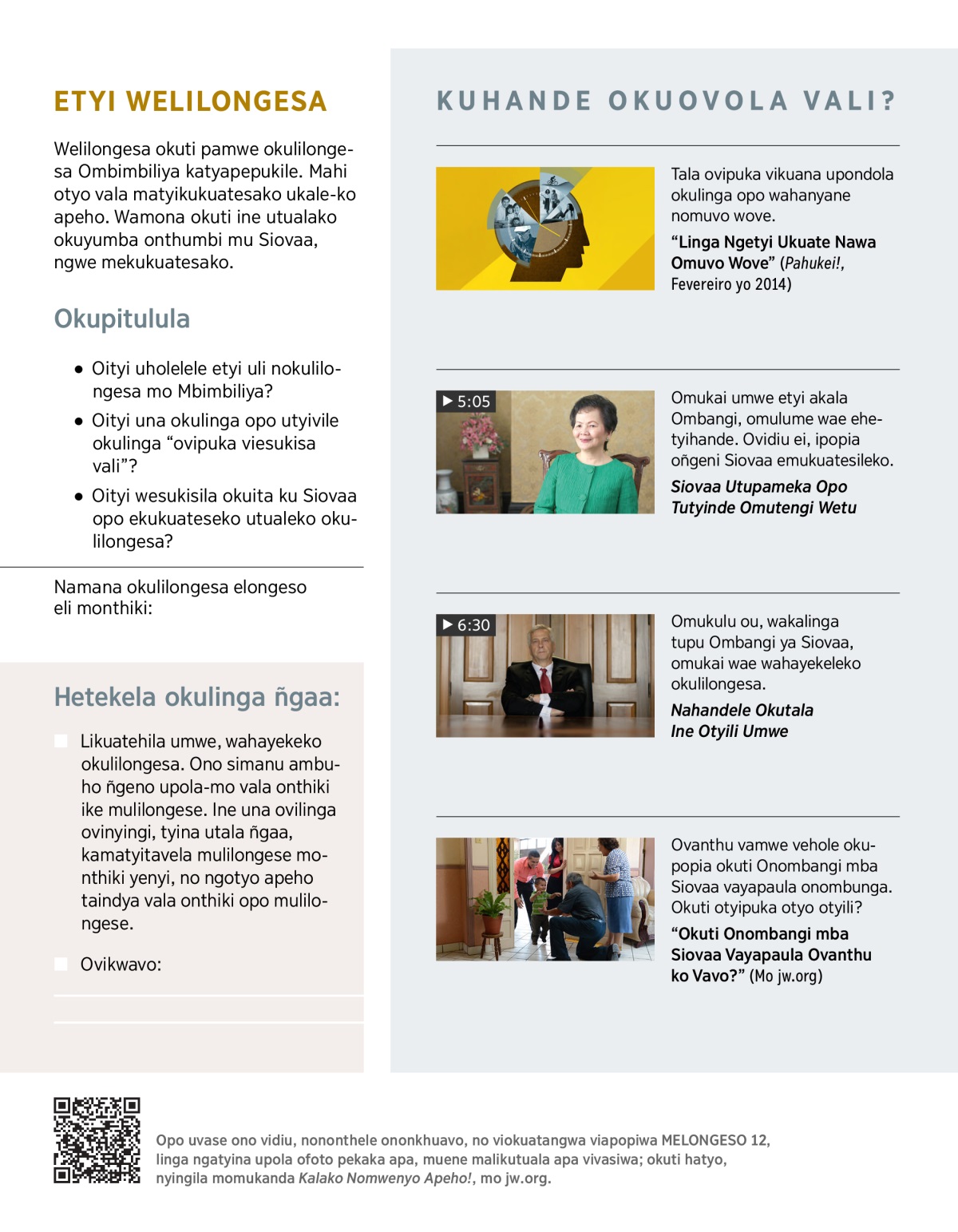 ETYI WELILONGESA

Welilongesa okuti pamwe okulilongesa Ombimbiliya katyapepukile. Mahi otyo vala matyikukuatesako ukale-ko apeho. Wamona okuti ine utualako okuyumba onthumbi mu Siovaa, ngwe mekukuatesako.

Okupitulula

• Oityi uholelele etyi uli nokulilongesa mo Mbimbiliya?

• Oityi una okulinga opo utyivile okulinga “ovipuka viesukisa vali”?

• Oityi wesukisila okuita ku Siovaa opo ekukuateseko utualeko okulilongesa?

Namana okulilongesa elongeso eli monthiki:

Hetekela okulinga ñgaa:

Likuatehila umwe, wahayekeko okulilongesa. Ono simanu ambuho ñgeno upola-mo vala onthiki ike mulilongese. Ine una ovilinga ovinyingi, tyina utala ñgaa, kamatyitavela mulilongese monthiki yenyi, no ngotyo apeho taindya vala onthiki opo mulilongese.

Ovikwavo:

KUHANDE OKUOVOLA VALI?

Tala ovipuka vikuana upondola okulinga opo wahanyane nomuvo wove.

“Linga Ngetyi Ukuate Nawa Omuvo Wove” (Pahukei!, Fevereiro yo 2014)

▶ 5:05

Omukai umwe etyi akala Ombangi, omulume wae ehetyihande. Ovidiu ei, ipopia oñgeni Siovaa emukuatesileko.

Siovaa Utupameka Opo Tutyinde Omutengi Wetu

▶ 6:30

Omukulu ou, wakalinga tupu Ombangi ya Siovaa, omukai wae wahayekeleko okulilongesa.

Nahandele Okutala Ine Otyili Umwe

Ovanthu vamwe vehole okupopia okuti Onombangi mba Siovaa vayapaula onombunga. Okuti otyipuka otyo otyili?

“Okuti Onombangi mba Siovaa Vayapaula Ovanthu ko Vavo?” (Mo jw.org)

Opo uvase ono vidiu, nononthele ononkhuavo, no viokuatangwa viapopiwa MELONGESO 12, linga ngatyina upola ofoto pekaka apa, muene malikutuala apa vivasiwa; okuti hatyo, nyingila momukanda Kalako Nomwenyo Apeho!, mo jw.org.